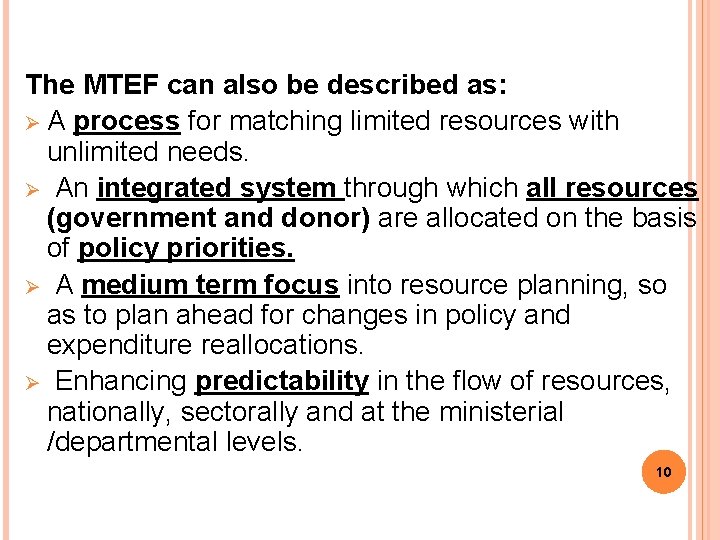 The MTEF can also be described as:

➢ A process for matching limited resources with unlimited needs.

➢ An integrated system through which all resources (government and donor) are allocated on the basis of policy priorities.

➢ A medium term focus into resource planning, so as to plan ahead for changes in policy and expenditure reallocations.

➢ Enhancing predictability in the flow of resources, nationally, sectorally and at the ministerial /departmental levels.

10